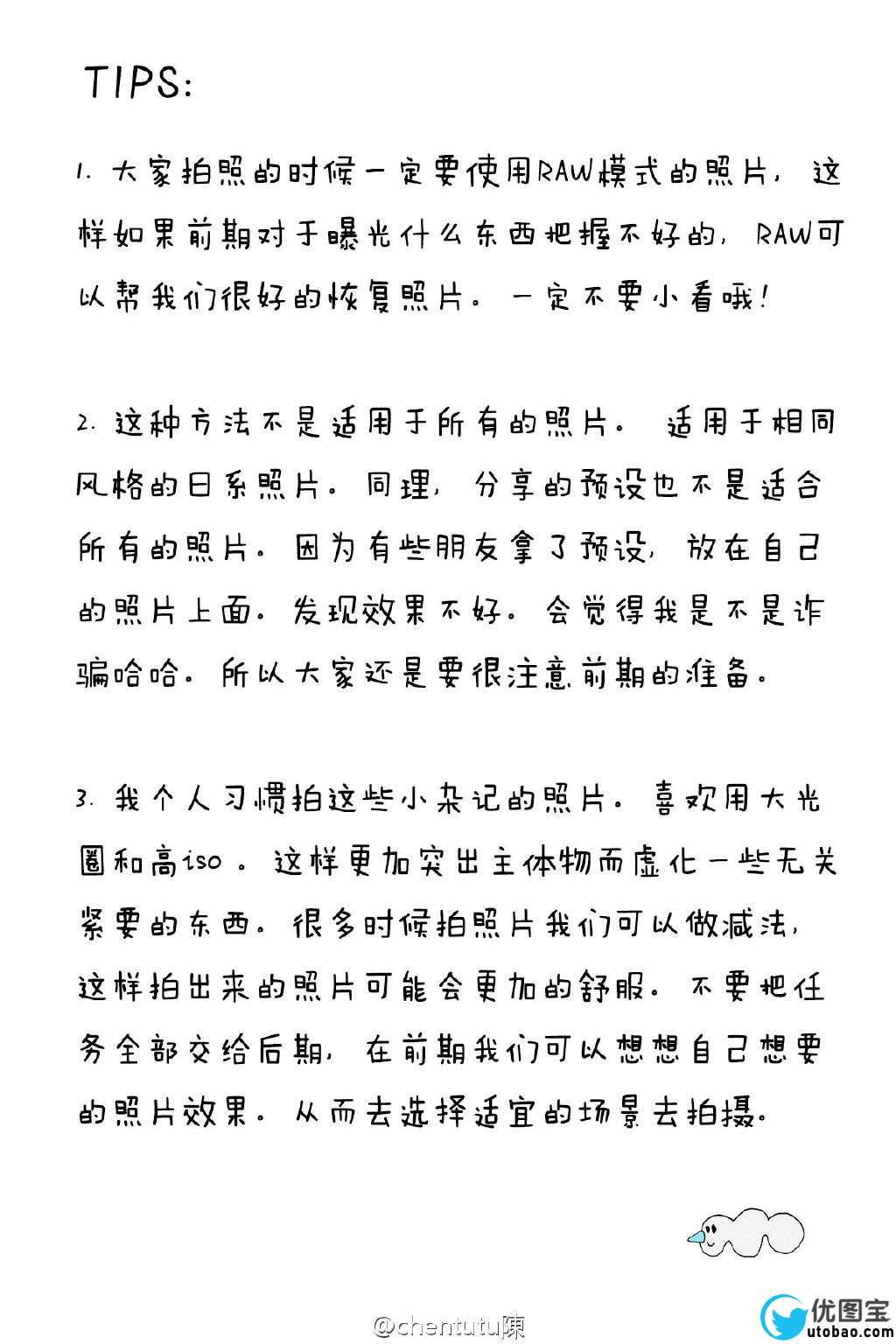 TIPS:

1. 大家拍照的时候一定要使用RAW模式的照片，这样如果前期对于曝光什么东西把握不好的，RAW可以帮我们很好的恢复照片。一定不要小看哦！

2. 这种方法不是适用于所有的照片。适用于相同风格的日系照片。同理，分享的预设也不是适合所有的照片。因为有些朋友拿了预设，放在自己的照片上面。发现效果不好。会觉得我是不是诈骗哈哈。所以大家还是要很注意前期的准备。

3. 我个人习惯拍这些小杂记的照片。喜欢用大光圈和高iso。这样更加突出主体物而虚化一些无关紧要的东西。很多时候拍照片我们可以做减法，这样拍出来的照片可能会更加的舒服。不要把任务全部交给后期，在前期我们可以想想自己想要的照片效果。从而去选择适宜的场景去拍摄。

@chentutu陳

优图宝
utobao.com